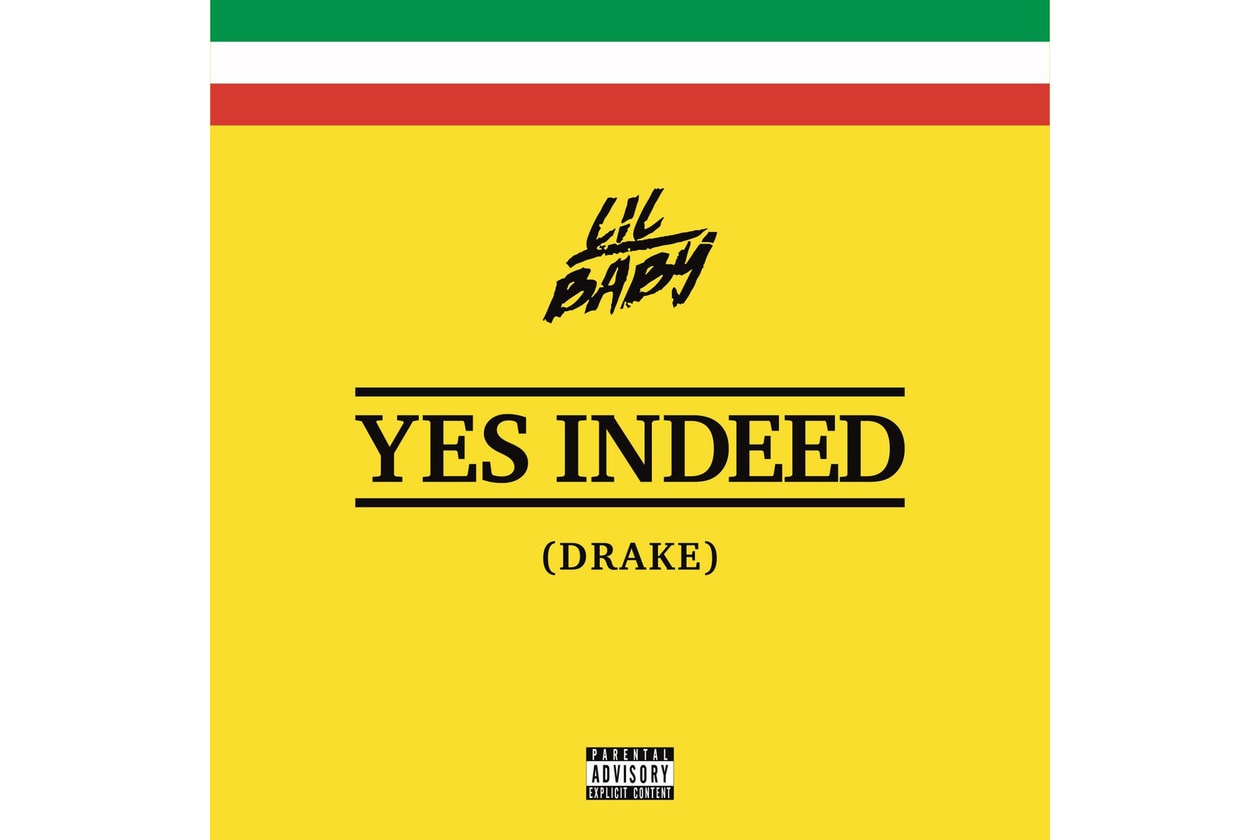 LIL BABY

YES INDEED

(DRAKE)

PARENTAL ADVISORY EXPLICIT CONTENT